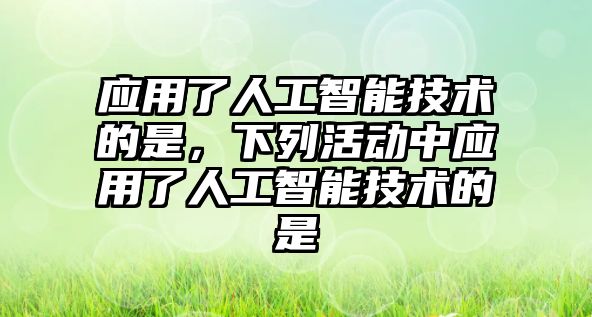 应用了人工智能技术的是，下列活动中应用了人工智能技术的是